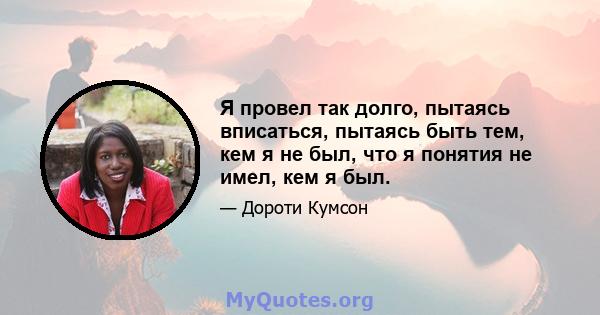 Я провел так долго, пытаясь вписаться, пытаясь быть тем, кем я не был, что я понятия не имел, кем я был.

— Дороти Кумсон

MyQuotes.org